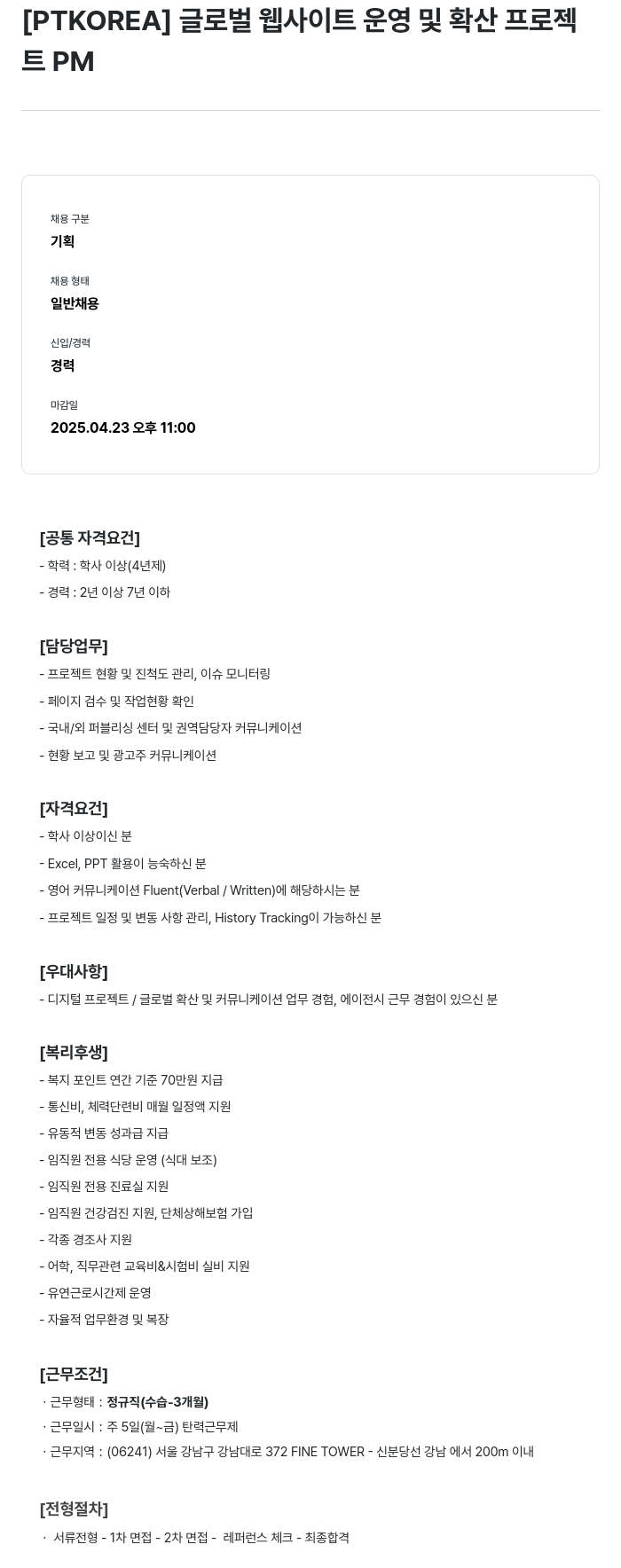 [PTKOREA] 글로벌 웹사이트 운영 및 확산 프로젝트 PM

채용 구분
기획

채용 형태
일반채용

신입/경력
경력

마감일
2025.04.23 오후 11:00

[공통 자격요건]
- 학력 : 학사 이상(4년제)
- 경력 : 2년 이상 7년 이하

[담당업무]
- 프로젝트 현황 및 진척도 관리, 이슈 모니터링
- 페이지 검수 및 작업현황 확인
- 국내/외 퍼블리싱 센터 및 권역담당자 커뮤니케이션
- 현황 보고 및 광고주 커뮤니케이션

[자격요건]
- 학사 이상이신 분
- Excel, PPT 활용이 능숙하신 분
- 영어 커뮤니케이션 Fluent(Verbal / Written)에 해당하시는 분
- 프로젝트 일정 및 변동 사항 관리, History Tracking이 가능하신 분

[우대사항]
- 디지털 프로젝트 / 글로벌 확산 및 커뮤니케이션 업무 경험, 에이전시 근무 경험이 있으신 분

[복리후생]
- 복지 포인트 연간 기준 70만원 지급
- 통신비, 체력단련비 매월 일정액 지원
- 유동적 변동 성과급 지급
- 임직원 전용 식당 운영 (식대 보조)
- 임직원 전용 진료실 지원
- 임직원 건강검진 지원, 단체상해보험 가입
- 각종 경조사 지원
- 어학, 직무관련 교육비&시험비 실비 지원
- 유연근로시간제 운영
- 자율적 업무환경 및 복장

[근무조건]
· 근무형태 : 정규직(수습-3개월)
· 근무일시 : 주 5일(월~금) 탄력근무제
· 근무지역 : (06241) 서울 강남구 강남대로 372 FINE TOWER - 신분당선 강남 에서 200m 이내

[전형절차]
· 서류전형 - 1차 면접 - 2차 면접 - 레퍼런스 체크 - 최종합격